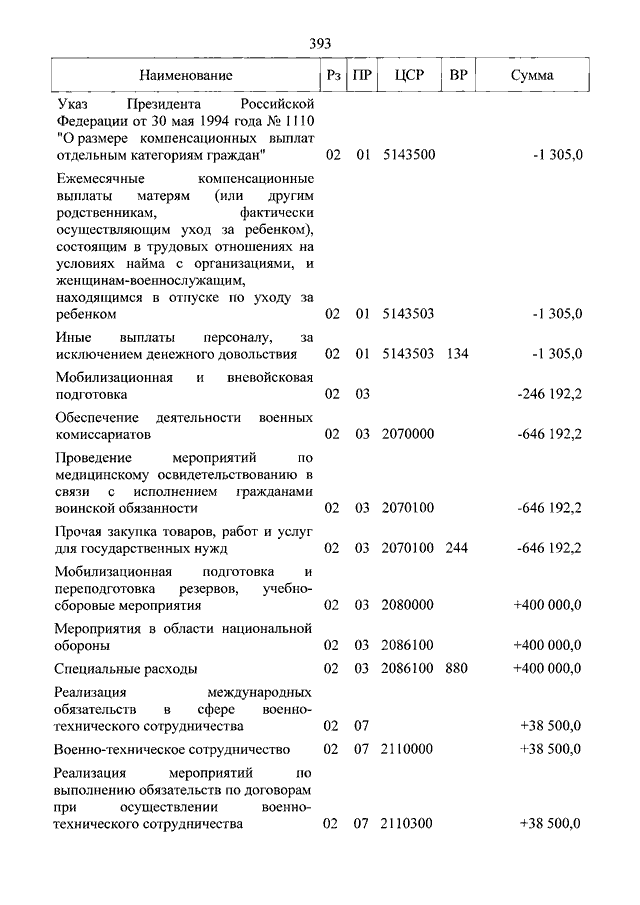 393

| Наименование | Рз | ПР | ЦСР | ВР | Сумма |
|---|---|---|---|---|---|
| Указ Президента Российской Федерации от 30 мая 1994 года № 1110 "О размере компенсационных выплат отдельным категориям граждан" | 02 | 01 | 5143500 | | -1 305,0 |
| Ежемесячные компенсационные выплаты матерям (или другим родственникам, фактически осуществляющим уход за ребенком), состоящим в трудовых отношениях на условиях найма с организациями, и женщинам-военнослужащим, находящимся в отпуске по уходу за ребенком | 02 | 01 | 5143503 | | -1 305,0 |
| Иные выплаты персоналу, за исключением денежного довольствия | 02 | 01 | 5143503 | 134 | -1 305,0 |
| Мобилизационная и вневойсковая подготовка | 02 | 03 | | | -246 192,2 |
| Обеспечение деятельности военных комиссариатов | 02 | 03 | 2070000 | | -646 192,2 |
| Проведение мероприятий по медицинскому освидетельствованию в связи с исполнением гражданами воинской обязанности | 02 | 03 | 2070100 | | -646 192,2 |
| Прочая закупка товаров, работ и услуг для государственных нужд | 02 | 03 | 2070100 | 244 | -646 192,2 |
| Мобилизационная подготовка и переподготовка резервов, учебно-сборовые мероприятия | 02 | 03 | 2080000 | | +400 000,0 |
| Мероприятия в области национальной обороны | 02 | 03 | 2086100 | | +400 000,0 |
| Специальные расходы | 02 | 03 | 2086100 | 880 | +400 000,0 |
| Реализация международных обязательств в сфере военно-технического сотрудничества | 02 | 07 | | | +38 500,0 |
| Военно-техническое сотрудничество | 02 | 07 | 2110000 | | +38 500,0 |
| Реализация мероприятий по выполнению обязательств по договорам при осуществлении военно-технического сотрудничества | 02 | 07 | 2110300 | | +38 500,0 |